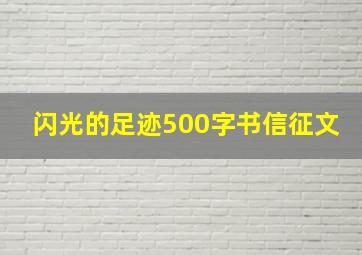 闪光的足迹500字书信征文